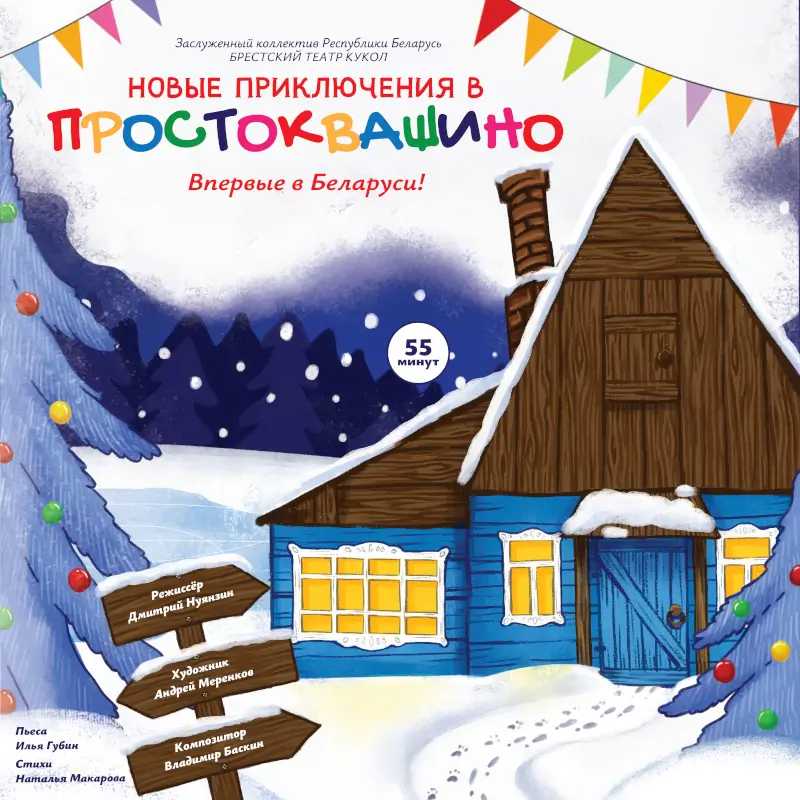 Заслуженный коллектив Республики Беларусь
БРЕСТСКИЙ ТЕАТР КУКОЛ

НОВЫЕ ПРИКЛЮЧЕНИЯ В
ПРОСТОКВАШИНО

Впервые в Беларуси!

55
минут

Режиссёр
Дмитрий Нуянзин

Художник
Андрей Меренков

Композитор
Владимир Баскин

Пьеса
Илья Губин

Стихи
Наталья Макарова